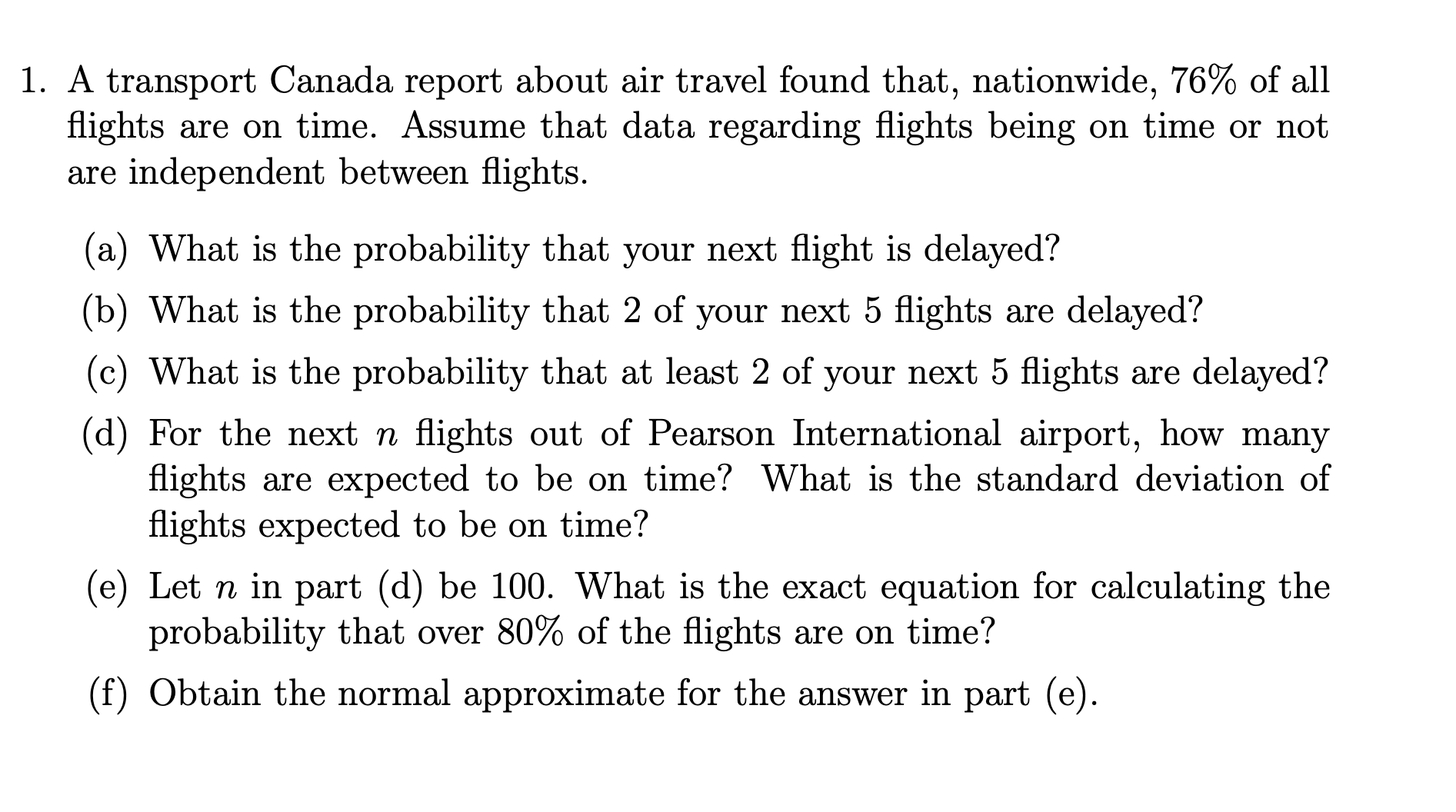 1. A transport Canada report about air travel found that, nationwide, 76% of all flights are on time. Assume that data regarding flights being on time or not are independent between flights.

(a) What is the probability that your next flight is delayed?

(b) What is the probability that 2 of your next 5 flights are delayed?

(c) What is the probability that at least 2 of your next 5 flights are delayed?

(d) For the next $n$ flights out of Pearson International airport, how many flights are expected to be on time? What is the standard deviation of flights expected to be on time?

(e) Let $n$ in part (d) be 100. What is the exact equation for calculating the probability that over 80% of the flights are on time?

(f) Obtain the normal approximate for the answer in part (e).